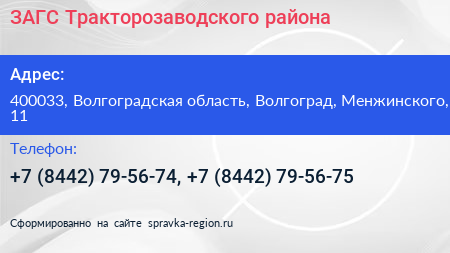 ЗАГС Тракторозаводского района

Адрес:

400033, Волгоградская область, Волгоград, Менжинского, 11

Телефон:

+7 (8442) 79-56-74, +7 (8442) 79-56-75

Сформированно на сайте spravka-region.ru